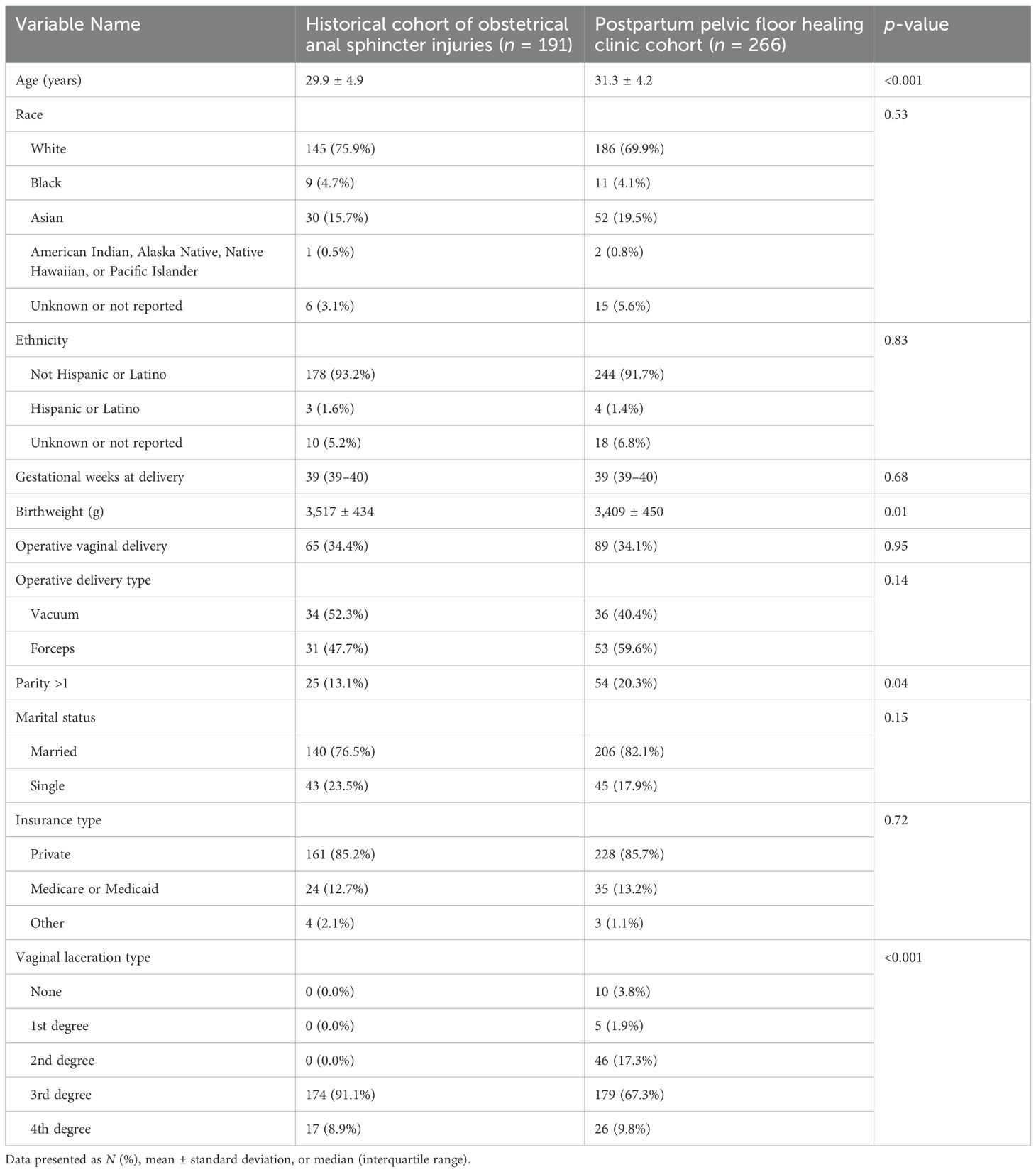 | Variable Name | Historical cohort of obstetrical anal sphincter injuries ($n$ = 191) | Postpartum pelvic floor healing clinic cohort ($n$ = 266) | $p$-value |
|---|---|---|---|
| Age (years) | 29.9 ± 4.9 | 31.3 ± 4.2 | <0.001 |
| Race | | | 0.53 |
| White | 145 (75.9%) | 186 (69.9%) | |
| Black | 9 (4.7%) | 11 (4.1%) | |
| Asian | 30 (15.7%) | 52 (19.5%) | |
| American Indian, Alaska Native, Native Hawaiian, or Pacific Islander | 1 (0.5%) | 2 (0.8%) | |
| Unknown or not reported | 6 (3.1%) | 15 (5.6%) | |
| Ethnicity | | | 0.83 |
| Not Hispanic or Latino | 178 (93.2%) | 244 (91.7%) | |
| Hispanic or Latino | 3 (1.6%) | 4 (1.4%) | |
| Unknown or not reported | 10 (5.2%) | 18 (6.8%) | |
| Gestational weeks at delivery | 39 (39–40) | 39 (39–40) | 0.68 |
| Birthweight (g) | 3,517 ± 434 | 3,409 ± 450 | 0.01 |
| Operative vaginal delivery | 65 (34.4%) | 89 (34.1%) | 0.95 |
| Operative delivery type | | | 0.14 |
| Vacuum | 34 (52.3%) | 36 (40.4%) | |
| Forceps | 31 (47.7%) | 53 (59.6%) | |
| Parity >1 | 25 (13.1%) | 54 (20.3%) | 0.04 |
| Marital status | | | 0.15 |
| Married | 140 (76.5%) | 206 (82.1%) | |
| Single | 43 (23.5%) | 45 (17.9%) | |
| Insurance type | | | 0.72 |
| Private | 161 (85.2%) | 228 (85.7%) | |
| Medicare or Medicaid | 24 (12.7%) | 35 (13.2%) | |
| Other | 4 (2.1%) | 3 (1.1%) | |
| Vaginal laceration type | | | <0.001 |
| None | 0 (0.0%) | 10 (3.8%) | |
| 1st degree | 0 (0.0%) | 5 (1.9%) | |
| 2nd degree | 0 (0.0%) | 46 (17.3%) | |
| 3rd degree | 174 (91.1%) | 179 (67.3%) | |
| 4th degree | 17 (8.9%) | 26 (9.8%) | |

Data presented as $N$ (%), mean ± standard deviation, or median (interquartile range).